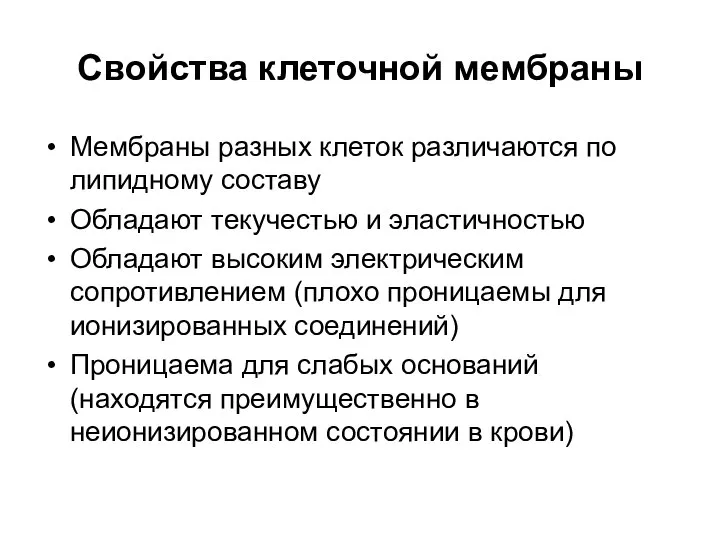 Свойства клеточной мембраны

• Мембраны разных клеток различаются по липидному составу
• Обладают текучестью и эластичностью
• Обладают высоким электрическим сопротивлением (плохо проницаемы для ионизированных соединений)
• Проницаема для слабых оснований (находятся преимущественно в неионизированном состоянии в крови)